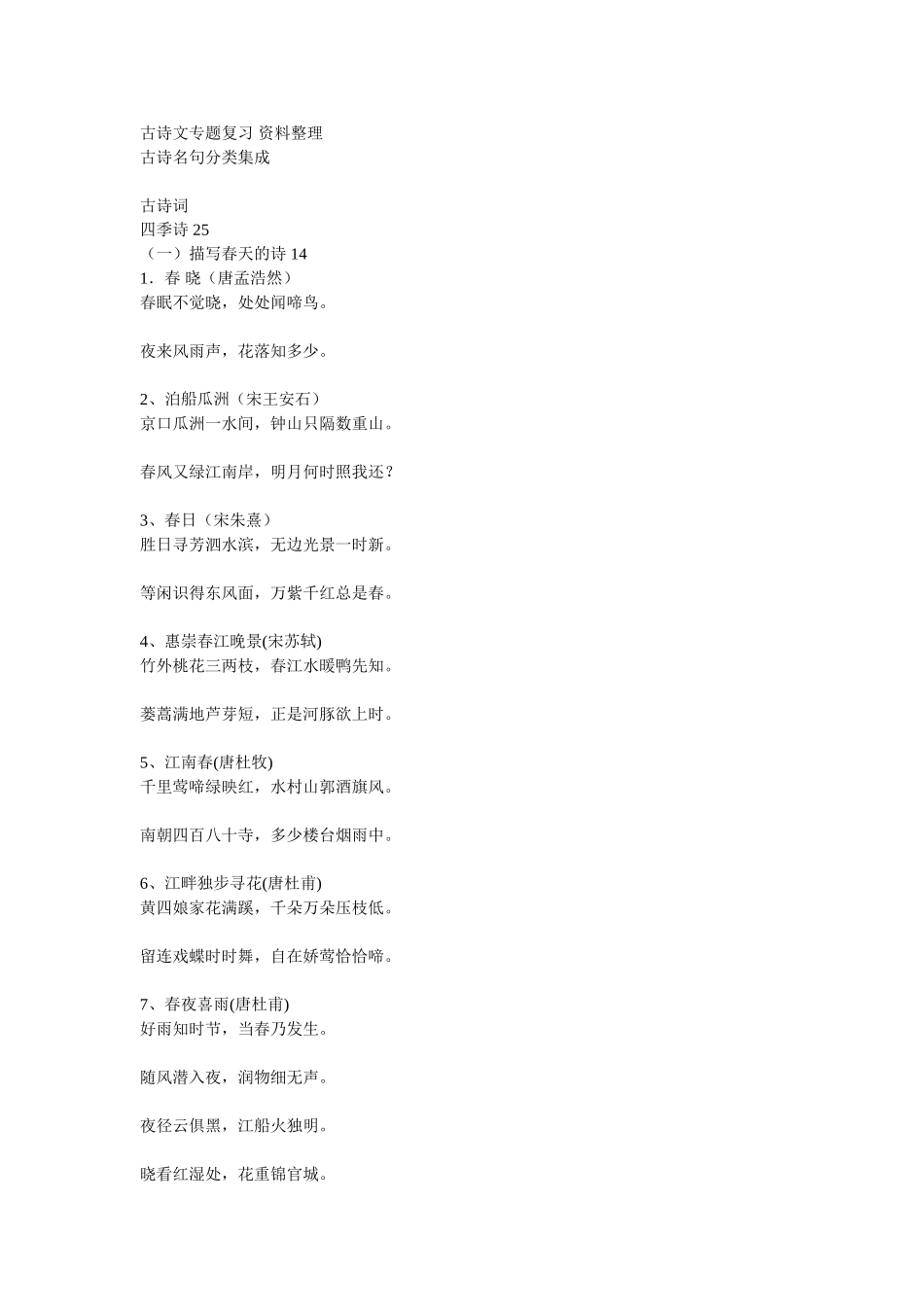 古诗文专题复习 资料整理
古诗名句分类集成

古诗词
四季诗 25
（一）描写春天的诗 14
1．春 晓（唐孟浩然）
春眠不觉晓，处处闻啼鸟。

夜来风雨声，花落知多少。

2、泊船瓜洲（宋王安石）
京口瓜洲一水间，钟山只隔数重山。

春风又绿江南岸，明月何时照我还？

3、春日（宋朱熹）
胜日寻芳泗水滨，无边光景一时新。

等闲识得东风面，万紫千红总是春。

4、惠崇春江晚景(宋苏轼)
竹外桃花三两枝，春江水暖鸭先知。

蒌蒿满地芦芽短，正是河豚欲上时。

5、江南春(唐杜牧)
千里莺啼绿映红，水村山郭酒旗风。

南朝四百八十寺，多少楼台烟雨中。

6、江畔独步寻花(唐杜甫)
黄四娘家花满蹊，千朵万朵压枝低。

留连戏蝶时时舞，自在娇莺恰恰啼。

7、春夜喜雨(唐杜甫)
好雨知时节，当春乃发生。

随风潜入夜，润物细无声。

夜径云俱黑，江船火独明。

晓看红湿处，花重锦官城。